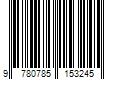 9 780785 153245